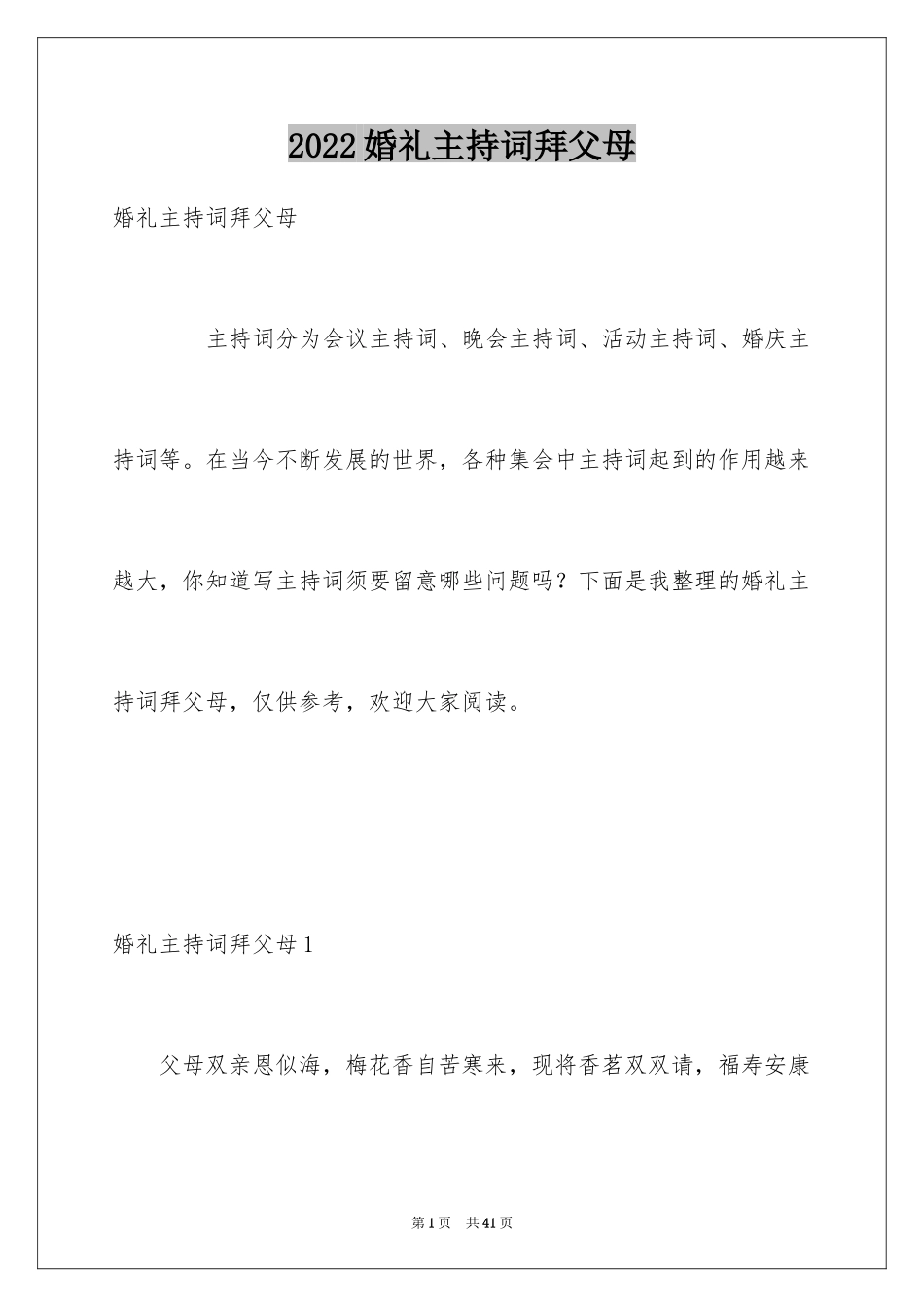 2022婚礼主持词拜父母

婚礼主持词拜父母

主持词分为会议主持词、晚会主持词、活动主持词、婚庆主持词等。在当今不断发展的世界，各种集会中主持词起到的作用越来越大，你知道写主持词须要留意哪些问题吗？下面是我整理的婚礼主持词拜父母，仅供参考，欢迎大家阅读。

婚礼主持词拜父母1

父母双亲恩似海，梅花香自苦寒来，现将香茗双双请，福寿安康

第1页 共41页